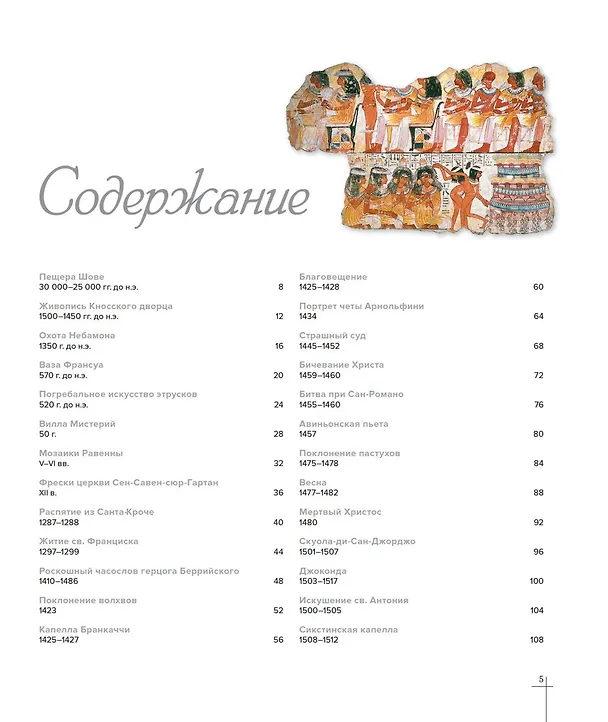 Содержание

Пещера Шове
30 000–25 000 гг. до н.э. 8

Живопись Кносского дворца
1500–1450 гг. до н.э. 12

Охота Небамона
1350 г. до н.э. 16

Ваза Франсуа
570 г. до н.э. 20

Погребальное искусство этрусков
520 г. до н.э. 24

Вилла Мистерий
50 г. 28

Мозаики Равенны
V–VI вв. 32

Фрески церкви Сен-Савен-сюр-Гартан
XII в. 36

Распятие из Санта-Кроче
1287–1288 40

Житие св. Франциска
1297–1299 44

Роскошный часослов герцога Беррийского
1410–1486 48

Поклонение волхвов
1423 52

Капелла Бранкаччи
1425–1427 56

Благовещение
1425–1428 60

Портрет четы Арнольфини
1434 64

Страшный суд
1445–1452 68

Бичевание Христа
1459–1460 72

Битва при Сан-Романо
1455–1460 76

Авиньонская пьета
1457 80

Поклонение пастухов
1475–1478 84

Весна
1477–1482 88

Мертвый Христос
1480 92

Скуола-ди-Сан-Джорджо
1501–1507 96

Джоконда
1503–1517 100

Искушение св. Антония
1500–1505 104

Сикстинская капелла
1508–1512 108

5